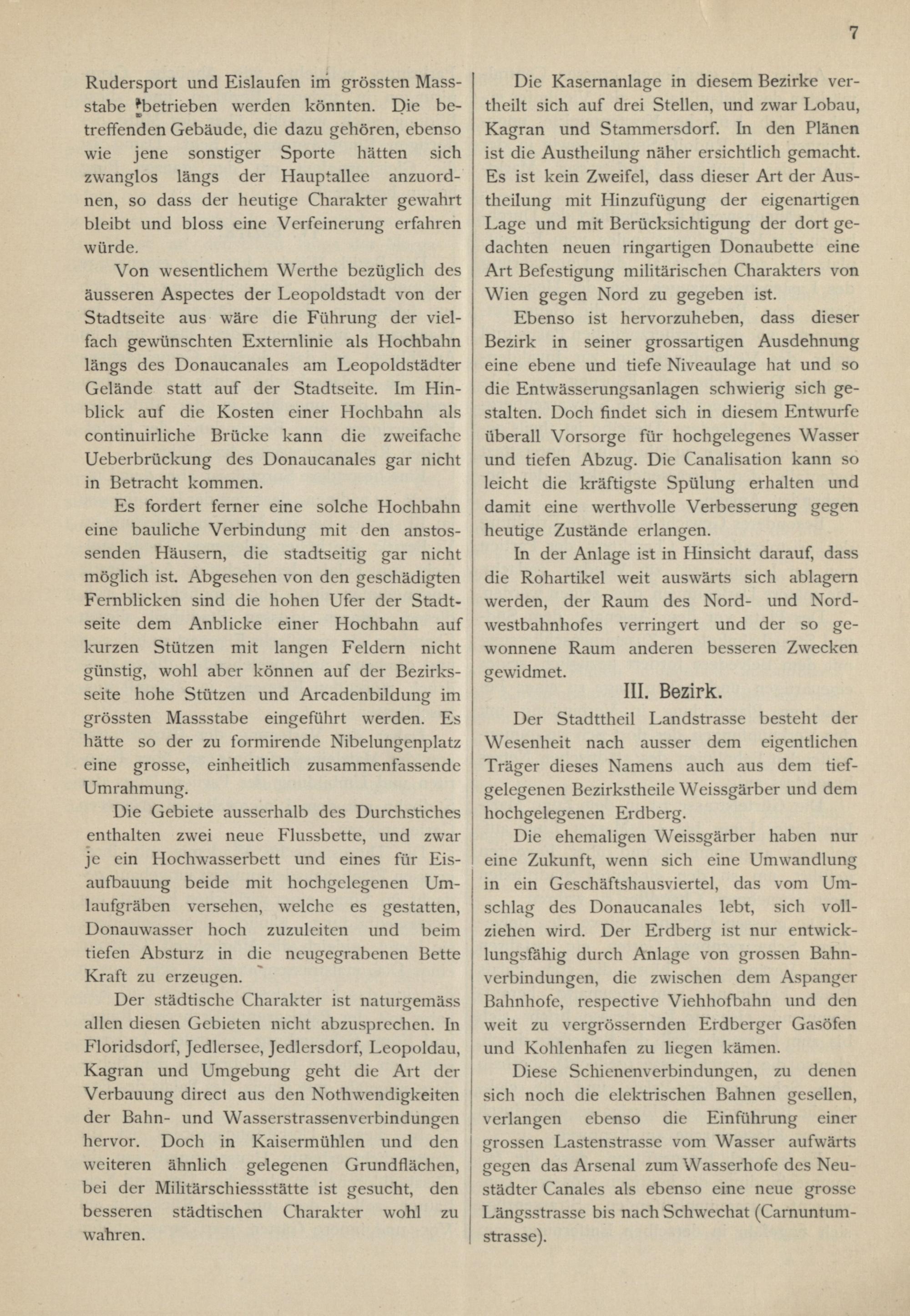 7

Rudersport und Eislaufen im grössten Massstabe betrieben werden könnten. Die betreffenden Gebäude, die dazu gehören, ebenso wie jene sonstiger Sporte hätten sich zwanglos längs der Hauptallee anzuordnen, so dass der heutige Charakter gewahrt bleibt und bloss eine Verfeinerung erfahren würde.

Von wesentlichem Werthe bezüglich des äusseren Aspectes der Leopoldstadt von der Stadtseite aus wäre die Führung der vielfach gewünschten Externlinie als Hochbahn längs des Donaucanales am Leopoldstädter Gelände statt auf der Stadtseite. Im Hinblick auf die Kosten einer Hochbahn als continuirliche Brücke kann die zweifache Ueberbrückung des Donaucanales gar nicht in Betracht kommen.

Es fordert ferner eine solche Hochbahn eine bauliche Verbindung mit den anstossenden Häusern, die stadtseitig gar nicht möglich ist. Abgesehen von den geschädigten Fernblicken sind die hohen Ufer der Stadtseite dem Anblicke einer Hochbahn auf kurzen Stützen mit langen Feldern nicht günstig, wohl aber können auf der Bezirksseite hohe Stützen und Arcadenbildung im grössten Massstabe eingeführt werden. Es hätte so der zu formirende Nibelungenplatz eine grosse, einheitlich zusammenfassende Umrahmung.

Die Gebiete ausserhalb des Durchstiches enthalten zwei neue Flussbette, und zwar je ein Hochwasserbett und eines für Eisaufbauung beide mit hochgelegenen Umlaufgräben versehen, welche es gestatten, Donauwasser hoch zuzuleiten und beim tiefen Absturz in die neugegrabenen Bette Kraft zu erzeugen.

Der städtische Charakter ist naturgemäss allen diesen Gebieten nicht abzusprechen. In Floridsdorf, Jedlersee, Jedlersdorf, Leopoldau, Kagran und Umgebung geht die Art der Verbauung direct aus den Nothwendigkeiten der Bahn- und Wasserstrassenverbindungen hervor. Doch in Kaisermühlen und den weiteren ähnlich gelegenen Grundflächen, bei der Militärschiessstätte ist gesucht, den besseren städtischen Charakter wohl zu wahren.

Die Kasernanlage in diesem Bezirke vertheilt sich auf drei Stellen, und zwar Lobau, Kagran und Stammersdorf. In den Plänen ist die Austheilung näher ersichtlich gemacht. Es ist kein Zweifel, dass dieser Art der Austheilung mit Hinzufügung der eigenartigen Lage und mit Berücksichtigung der dort gedachten neuen ringartigen Donaubette eine Art Befestigung militärischen Charakters von Wien gegen Nord zu gegeben ist.

Ebenso ist hervorzuheben, dass dieser Bezirk in seiner grossartigen Ausdehnung eine ebene und tiefe Niveaulage hat und so die Entwässerungsanlagen schwierig sich gestalten. Doch findet sich in diesem Entwurfe überall Vorsorge für hochgelegenes Wasser und tiefen Abzug. Die Canalisation kann so leicht die kräftigste Spülung erhalten und damit eine werthvolle Verbesserung gegen heutige Zustände erlangen.

In der Anlage ist in Hinsicht darauf, dass die Rohartikel weit auswärts sich ablagern werden, der Raum des Nord- und Nordwestbahnhofes verringert und der so gewonnene Raum anderen besseren Zwecken gewidmet.

III. Bezirk.

Der Stadttheil Landstrasse besteht der Wesenheit nach ausser dem eigentlichen Träger dieses Namens auch aus dem tiefgelegenen Bezirkstheile Weissgärber und dem hochgelegenen Erdberg.

Die ehemaligen Weissgärber haben nur eine Zukunft, wenn sich eine Umwandlung in ein Geschäftshausviertel, das vom Umschlag des Donaucanales lebt, sich vollziehen wird. Der Erdberg ist nur entwicklungsfähig durch Anlage von grossen Bahnverbindungen, die zwischen dem Aspanger Bahnhofe, respective Viehhofbahn und den weit zu vergrössernden Erdberger Gasöfen und Kohlenhafen zu liegen kämen.

Diese Schienenverbindungen, zu denen sich noch die elektrischen Bahnen gesellen, verlangen ebenso die Einführung einer grossen Lastenstrasse vom Wasser aufwärts gegen das Arsenal zum Wasserhofe des Neustädter Canales als ebenso eine neue grosse Längsstrasse bis nach Schwechat (Carnuntumstrasse).